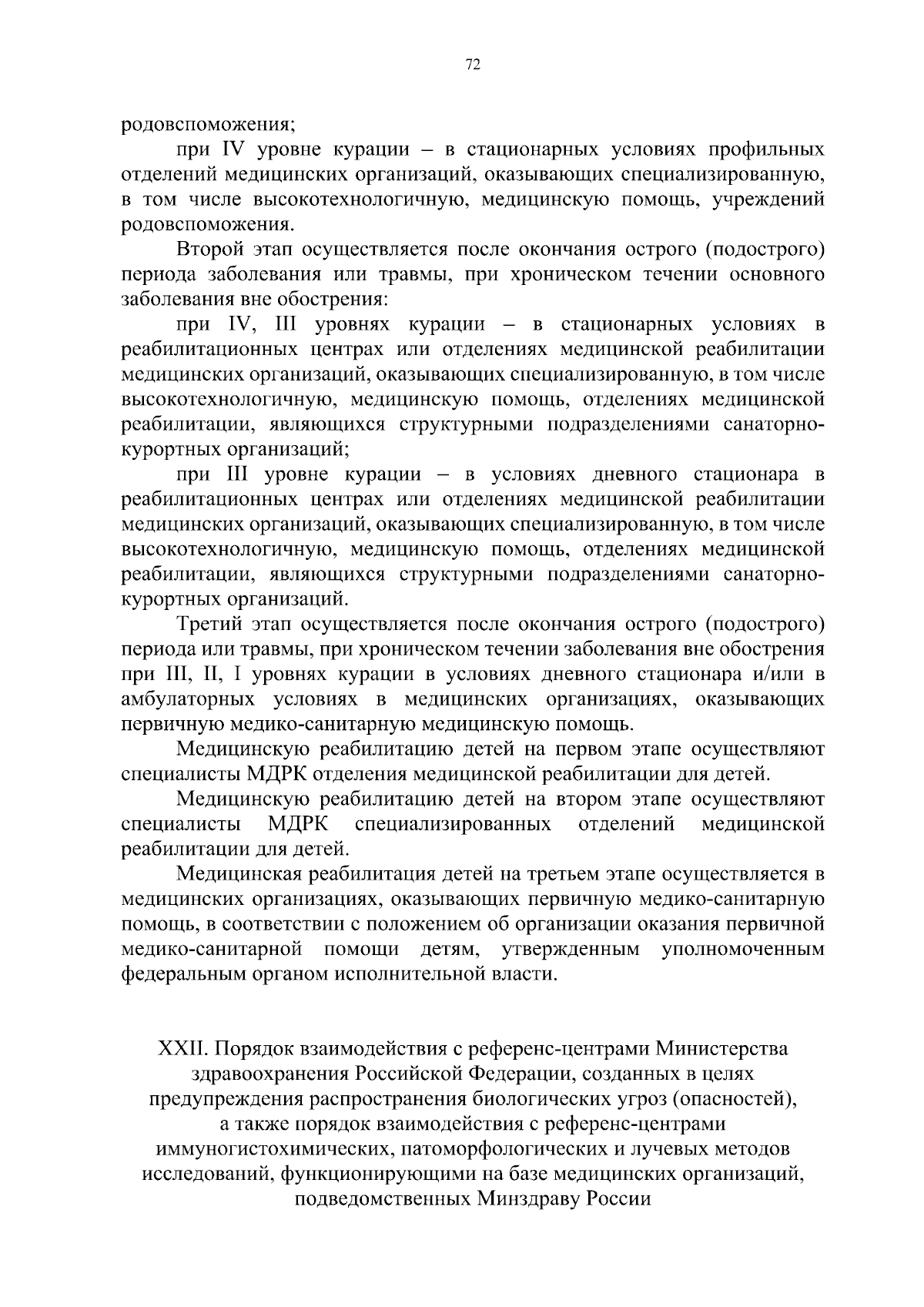 72

родовспоможения;

при IV уровне курации – в стационарных условиях профильных отделений медицинских организаций, оказывающих специализированную, в том числе высокотехнологичную, медицинскую помощь, учреждений родовспоможения.

Второй этап осуществляется после окончания острого (подострого) периода заболевания или травмы, при хроническом течении основного заболевания вне обострения:

при IV, III уровнях курации – в стационарных условиях в реабилитационных центрах или отделениях медицинской реабилитации медицинских организаций, оказывающих специализированную, в том числе высокотехнологичную, медицинскую помощь, отделениях медицинской реабилитации, являющихся структурными подразделениями санаторно-курортных организаций;

при III уровне курации – в условиях дневного стационара в реабилитационных центрах или отделениях медицинской реабилитации медицинских организаций, оказывающих специализированную, в том числе высокотехнологичную, медицинскую помощь, отделениях медицинской реабилитации, являющихся структурными подразделениями санаторно-курортных организаций.

Третий этап осуществляется после окончания острого (подострого) периода или травмы, при хроническом течении заболевания вне обострения при III, II, I уровнях курации в условиях дневного стационара и/или в амбулаторных условиях в медицинских организациях, оказывающих первичную медико-санитарную медицинскую помощь.

Медицинскую реабилитацию детей на первом этапе осуществляют специалисты МДРК отделения медицинской реабилитации для детей.

Медицинскую реабилитацию детей на втором этапе осуществляют специалисты МДРК специализированных отделений медицинской реабилитации для детей.

Медицинская реабилитация детей на третьем этапе осуществляется в медицинских организациях, оказывающих первичную медико-санитарную помощь, в соответствии с положением об организации оказания первичной медико-санитарной помощи детям, утвержденным уполномоченным федеральным органом исполнительной власти.

XXII. Порядок взаимодействия с референс-центрами Министерства здравоохранения Российской Федерации, созданных в целях предупреждения распространения биологических угроз (опасностей), а также порядок взаимодействия с референс-центрами иммуногистохимических, патоморфологических и лучевых методов исследований, функционирующими на базе медицинских организаций, подведомственных Минздраву России